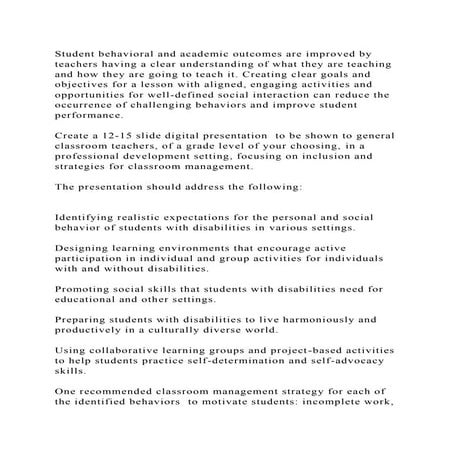 Student behavioral and academic outcomes are improved by teachers having a clear understanding of what they are teaching and how they are going to teach it. Creating clear goals and objectives for a lesson with aligned, engaging activities and opportunities for well-defined social interaction can reduce the occurrence of challenging behaviors and improve student performance.

Create a 12-15 slide digital presentation to be shown to general classroom teachers, of a grade level of your choosing, in a professional development setting, focusing on inclusion and strategies for classroom management.

The presentation should address the following:

Identifying realistic expectations for the personal and social behavior of students with disabilities in various settings.

Designing learning environments that encourage active participation in individual and group activities for individuals with and without disabilities.

Promoting social skills that students with disabilities need for educational and other settings.

Preparing students with disabilities to live harmoniously and productively in a culturally diverse world.

Using collaborative learning groups and project-based activities to help students practice self-determination and self-advocacy skills.

One recommended classroom management strategy for each of the identified behaviors to motivate students: incomplete work,